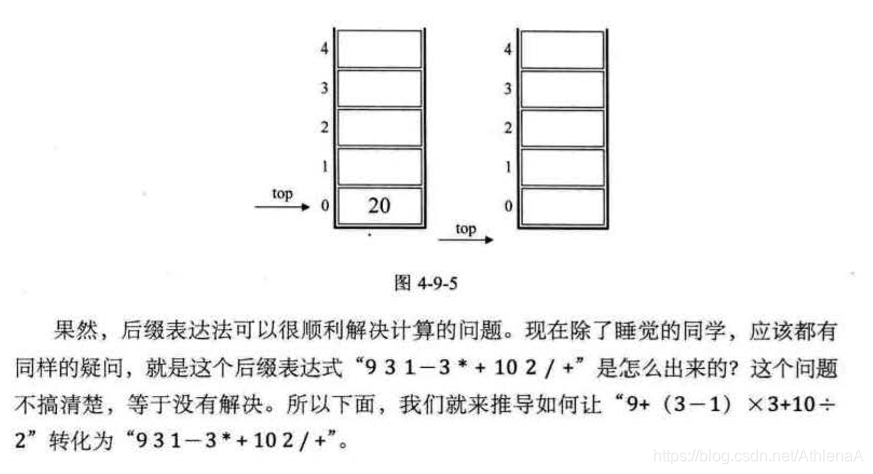 4
3
2
1
top
0
20

4
3
2
1
0
top

图 4-9-5

果然，后缀表达法可以很顺利解决计算的问题。现在除了睡觉的同学，应该都有同样的疑问，就是这个后缀表达式“9 3 1－3 * + 10 2 / +”是怎么出来的？这个问题不搞清楚，等于没有解决。所以下面，我们就来推导如何让“9+（3－1）×3+10÷2”转化为“9 3 1－3 * + 10 2 / +”。

https://blog.csdn.net/AthlenaA